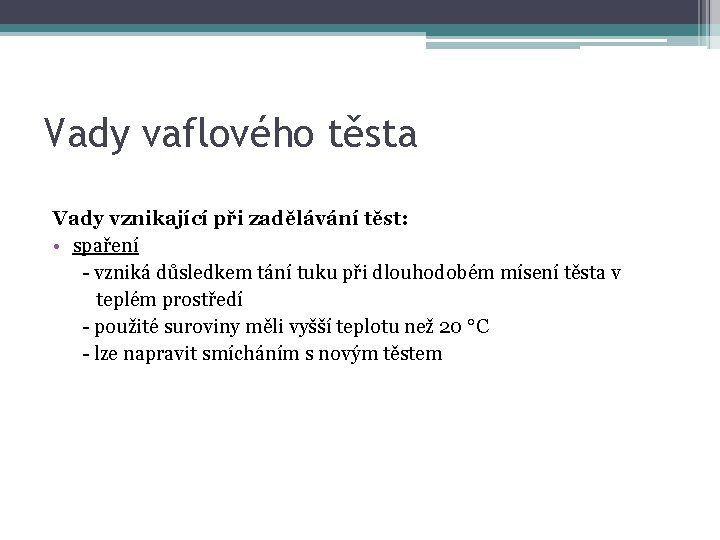 Vady vaflového těsta

Vady vznikající při zadělávání těst:

• spaření

- vzniká důsledkem tání tuku při dlouhodobém mísení těsta v teplém prostředí

- použité suroviny měli vyšší teplotu než 20 °C

- lze napravit smícháním s novým těstem